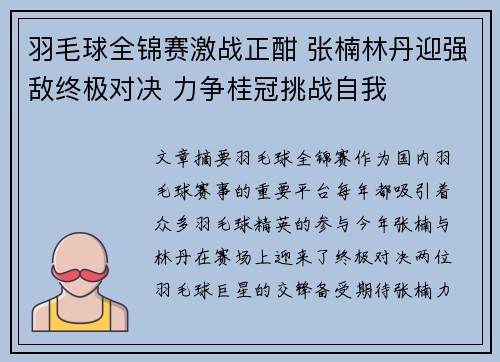 羽毛球全锦赛激战正酣 张楠林丹迎强敌终极对决 力争桂冠挑战自我

文章摘要羽毛球全锦赛作为国内羽毛球赛事的重要平台每年都吸引着众多羽毛球精英的参与今年张楠与林丹在赛场上迎来了终极对决两位羽毛球巨星的交锋备受期待张楠力